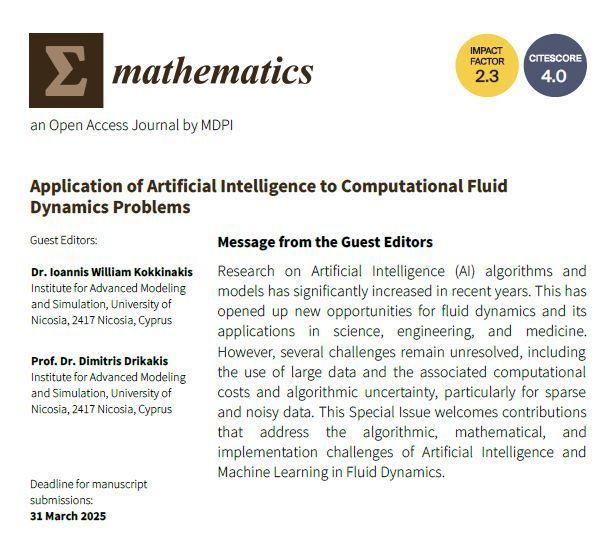 Σ mathematics

IMPACT FACTOR 2.3

CITESCORE 4.0

an Open Access Journal by MDPI

Application of Artificial Intelligence to Computational Fluid Dynamics Problems

Guest Editors:

Dr. Ioannis William Kokkinakis
Institute for Advanced Modeling and Simulation, University of Nicosia, 2417 Nicosia, Cyprus

Prof. Dr. Dimitris Drikakis
Institute for Advanced Modeling and Simulation, University of Nicosia, 2417 Nicosia, Cyprus

Deadline for manuscript submissions:
31 March 2025

Message from the Guest Editors

Research on Artificial Intelligence (AI) algorithms and models has significantly increased in recent years. This has opened up new opportunities for fluid dynamics and its applications in science, engineering, and medicine. However, several challenges remain unresolved, including the use of large data and the associated computational costs and algorithmic uncertainty, particularly for sparse and noisy data. This Special Issue welcomes contributions that address the algorithmic, mathematical, and implementation challenges of Artificial Intelligence and Machine Learning in Fluid Dynamics.